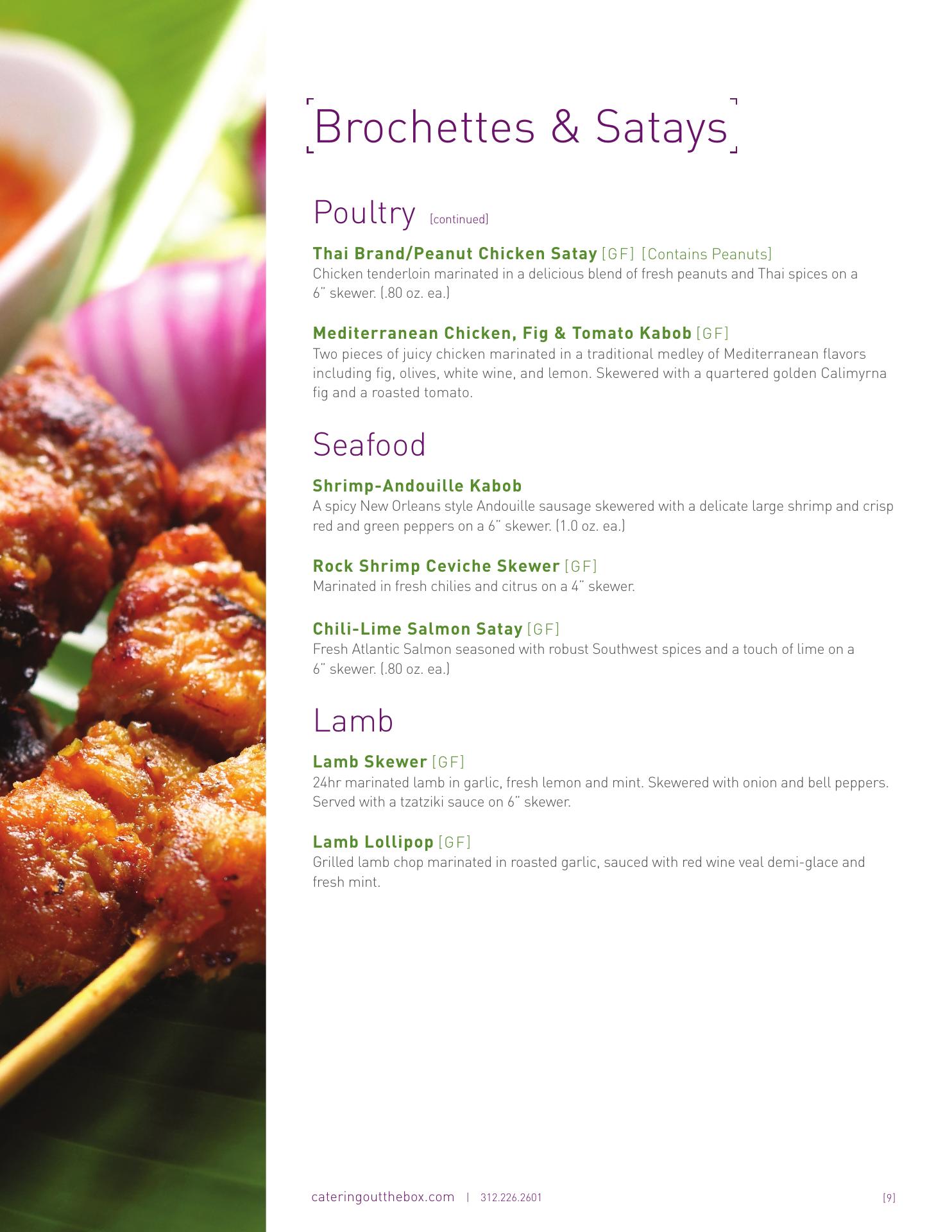 Brochettes & Satays

Poultry [continued]

Thai Brand/Peanut Chicken Satay [GF] [Contains Peanuts]
Chicken tenderloin marinated in a delicious blend of fresh peanuts and Thai spices on a 6" skewer. (.80 oz. ea.)

Mediterranean Chicken, Fig & Tomato Kabob [GF]
Two pieces of juicy chicken marinated in a traditional medley of Mediterranean flavors including fig, olives, white wine, and lemon. Skewered with a quartered golden Calimyrna fig and a roasted tomato.

Seafood

Shrimp-Andouille Kabob
A spicy New Orleans style Andouille sausage skewered with a delicate large shrimp and crisp red and green peppers on a 6" skewer. (1.0 oz. ea.)

Rock Shrimp Ceviche Skewer [GF]
Marinated in fresh chilies and citrus on a 4" skewer.

Chili-Lime Salmon Satay [GF]
Fresh Atlantic Salmon seasoned with robust Southwest spices and a touch of lime on a 6" skewer. (.80 oz. ea.)

Lamb

Lamb Skewer [GF]
24hr marinated lamb in garlic, fresh lemon and mint. Skewered with onion and bell peppers. Served with a tzatziki sauce on 6" skewer.

Lamb Lollipop [GF]
Grilled lamb chop marinated in roasted garlic, sauced with red wine veal demi-glace and fresh mint.

cateringoutthebox.com | 312.226.2601

[9]